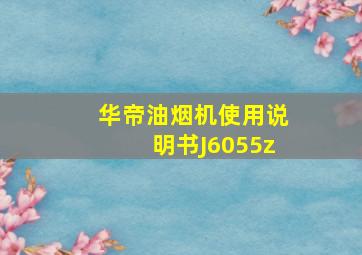 华帝油烟机使用说明书J6055z